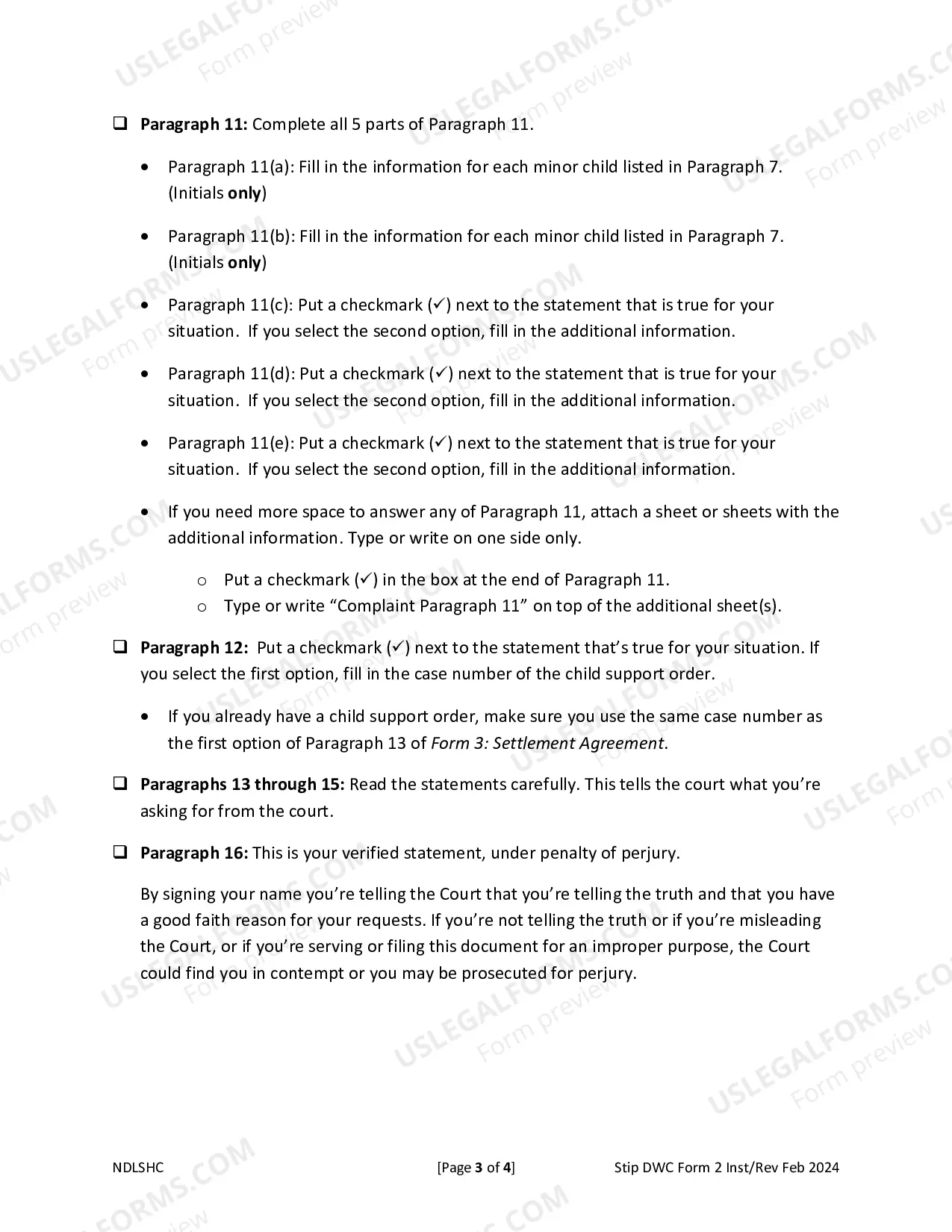 ☐ Paragraph 11: Complete all 5 parts of Paragraph 11.

• Paragraph 11(a): Fill in the information for each minor child listed in Paragraph 7. (Initials only)

• Paragraph 11(b): Fill in the information for each minor child listed in Paragraph 7. (Initials only)

• Paragraph 11(c): Put a checkmark (✓) next to the statement that is true for your situation. If you select the second option, fill in the additional information.

• Paragraph 11(d): Put a checkmark (✓) next to the statement that is true for your situation. If you select the second option, fill in the additional information.

• Paragraph 11(e): Put a checkmark (✓) next to the statement that is true for your situation. If you select the second option, fill in the additional information.

• If you need more space to answer any of Paragraph 11, attach a sheet or sheets with the additional information. Type or write on one side only.

o Put a checkmark (✓) in the box at the end of Paragraph 11.
o Type or write "Complaint Paragraph 11" on top of the additional sheet(s).

☐ Paragraph 12: Put a checkmark (✓) next to the statement that's true for your situation. If you select the first option, fill in the case number of the child support order.

• If you already have a child support order, make sure you use the same case number as the first option of Paragraph 13 of Form 3: Settlement Agreement.

☐ Paragraphs 13 through 15: Read the statements carefully. This tells the court what you're asking for from the court.

☐ Paragraph 16: This is your verified statement, under penalty of perjury.

By signing your name you're telling the Court that you're telling the truth and that you have a good faith reason for your requests. If you're not telling the truth or if you're misleading the Court, or if you're serving or filing this document for an improper purpose, the Court could find you in contempt or you may be prosecuted for perjury.

NDLSHC [Page 3 of 4] Stip DWC Form 2 Inst/Rev Feb 2024

USLEGALFORMS.COM Form preview